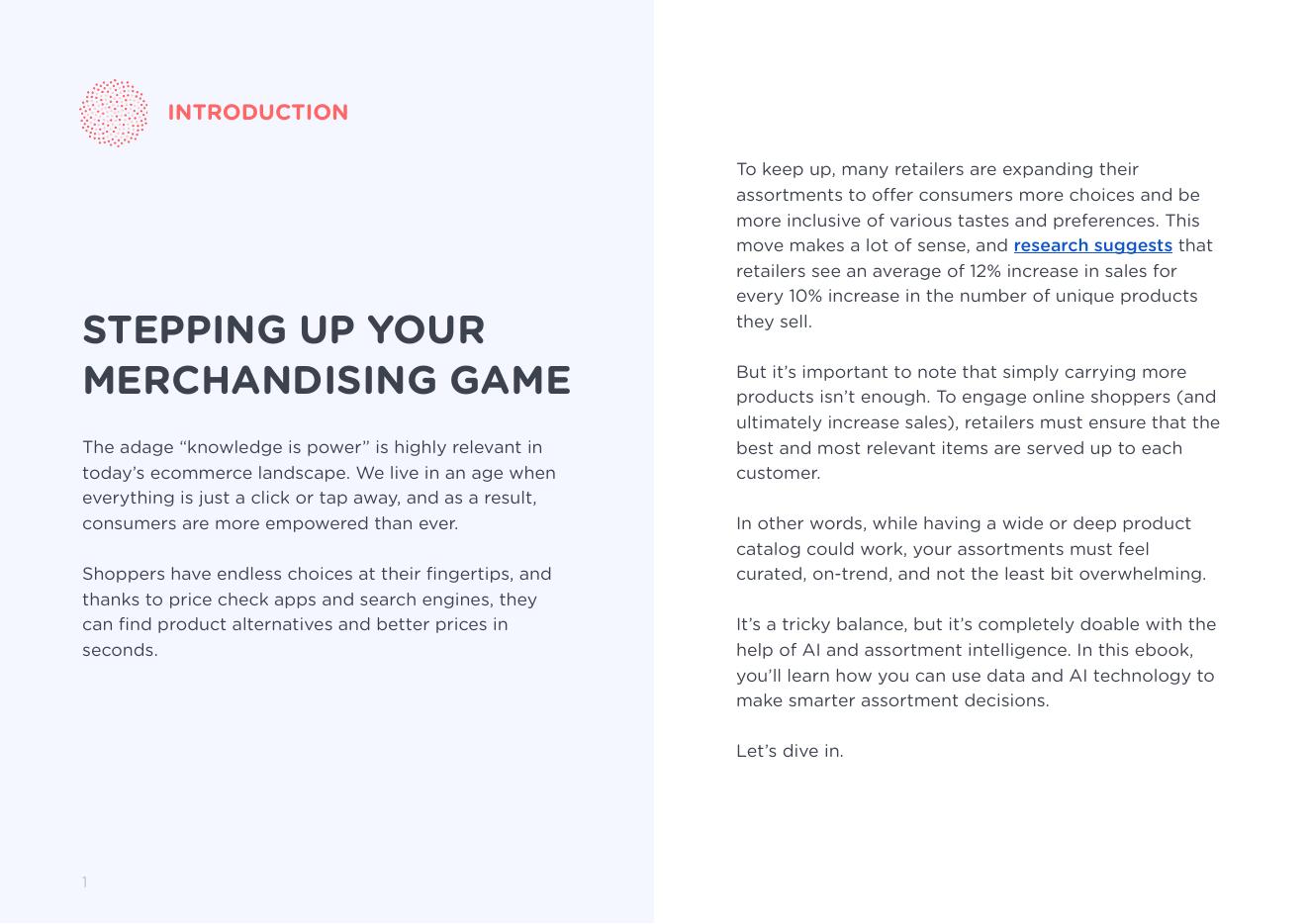 INTRODUCTION

STEPPING UP YOUR MERCHANDISING GAME

The adage “knowledge is power” is highly relevant in today’s ecommerce landscape. We live in an age when everything is just a click or tap away, and as a result, consumers are more empowered than ever.

Shoppers have endless choices at their fingertips, and thanks to price check apps and search engines, they can find product alternatives and better prices in seconds.

1

To keep up, many retailers are expanding their assortments to offer consumers more choices and be more inclusive of various tastes and preferences. This move makes a lot of sense, and research suggests that retailers see an average of 12% increase in sales for every 10% increase in the number of unique products they sell.

But it’s important to note that simply carrying more products isn’t enough. To engage online shoppers (and ultimately increase sales), retailers must ensure that the best and most relevant items are served up to each customer.

In other words, while having a wide or deep product catalog could work, your assortments must feel curated, on-trend, and not the least bit overwhelming.

It’s a tricky balance, but it’s completely doable with the help of AI and assortment intelligence. In this ebook, you’ll learn how you can use data and AI technology to make smarter assortment decisions.

Let’s dive in.